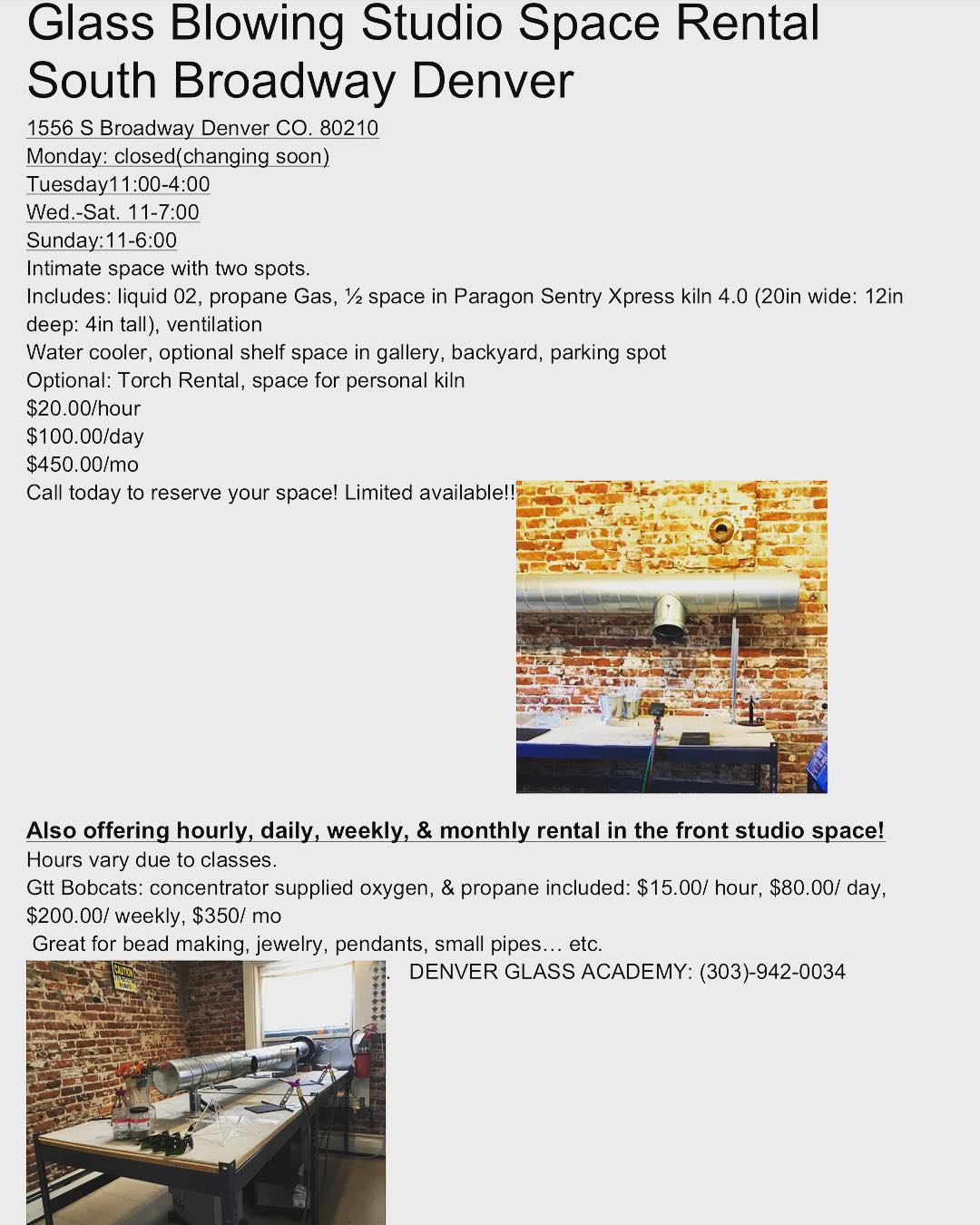 Glass Blowing Studio Space Rental South Broadway Denver

1556 S Broadway Denver CO. 80210
Monday: closed(changing soon)
Tuesday11:00-4:00
Wed.-Sat. 11-7:00
Sunday:11-6:00
Intimate space with two spots.
Includes: liquid 02, propane Gas, ½ space in Paragon Sentry Xpress kiln 4.0 (20in wide: 12in deep: 4in tall), ventilation
Water cooler, optional shelf space in gallery, backyard, parking spot
Optional: Torch Rental, space for personal kiln
$20.00/hour
$100.00/day
$450.00/mo
Call today to reserve your space! Limited available!!

Also offering hourly, daily, weekly, & monthly rental in the front studio space!
Hours vary due to classes.
Gtt Bobcats: concentrator supplied oxygen, & propane included: $15.00/ hour, $80.00/ day, $200.00/ weekly, $350/ mo
Great for bead making, jewelry, pendants, small pipes… etc.

CAUTION

DENVER GLASS ACADEMY: (303)-942-0034